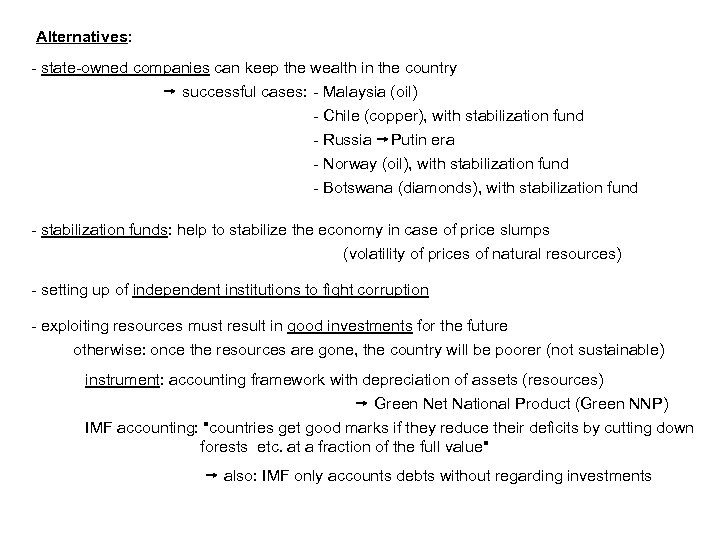 Alternatives:

- state-owned companies can keep the wealth in the country
→ successful cases: - Malaysia (oil)
- Chile (copper), with stabilization fund
- Russia → Putin era
- Norway (oil), with stabilization fund
- Botswana (diamonds), with stabilization fund

- stabilization funds: help to stabilize the economy in case of price slumps
(volatility of prices of natural resources)

- setting up of independent institutions to fight corruption

- exploiting resources must result in good investments for the future
otherwise: once the resources are gone, the country will be poorer (not sustainable)

instrument: accounting framework with depreciation of assets (resources)
→ Green Net National Product (Green NNP)

IMF accounting: "countries get good marks if they reduce their deficits by cutting down forests etc. at a fraction of the full value"

→ also: IMF only accounts debts without regarding investments